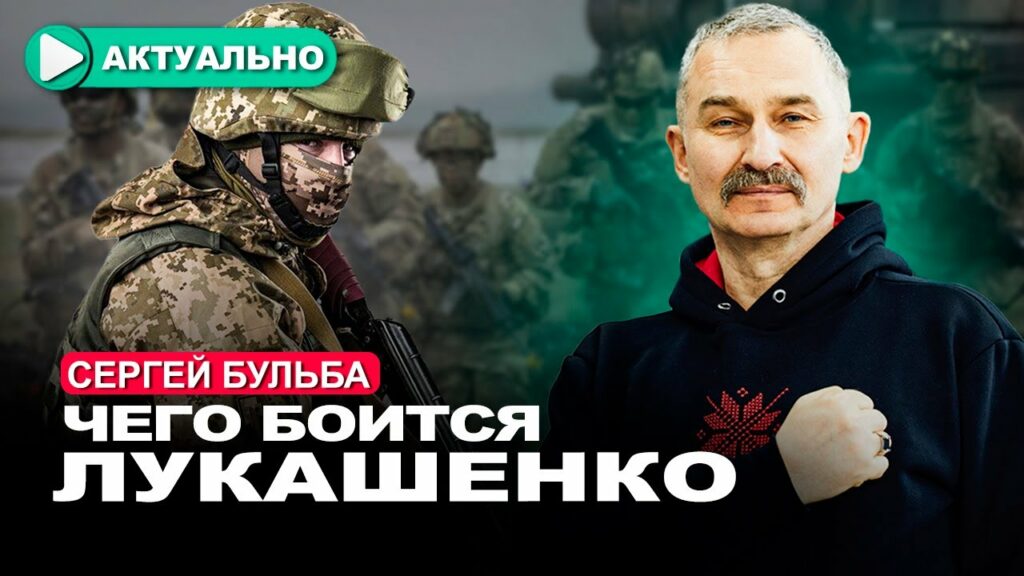 АКТУАЛЬНО

СЕРГЕЙ БУЛЬБА

ЧЕГО БОИТСЯ ЛУКАШЕНКО